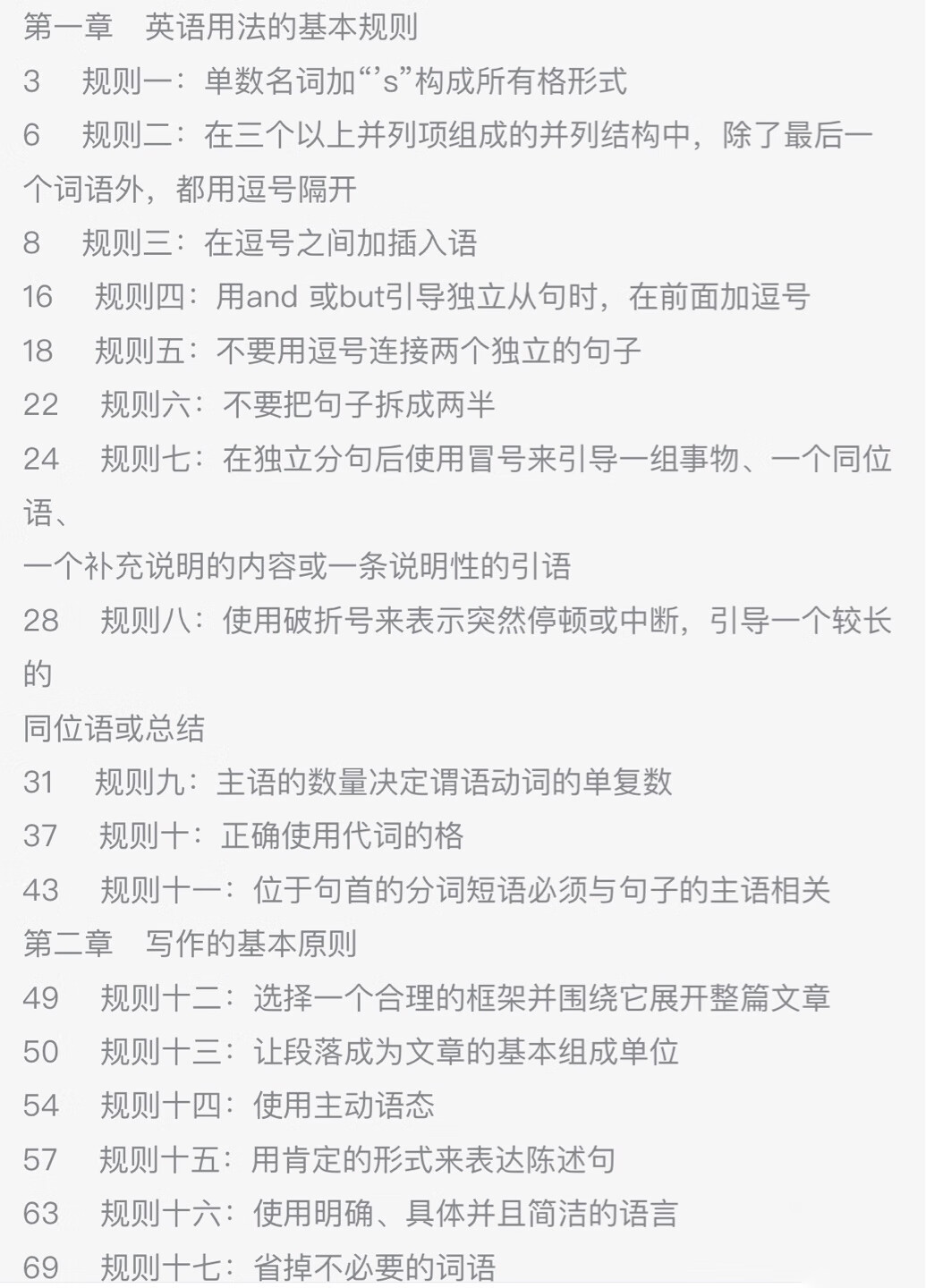 第一章　英语用法的基本规则
3　规则一：单数名词加“’s”构成所有格形式
6　规则二：在三个以上并列项组成的并列结构中，除了最后一个词语外，都用逗号隔开
8　规则三：在逗号之间加插入语
16　规则四：用and 或but引导独立从句时，在前面加逗号
18　规则五：不要用逗号连接两个独立的句子
22　规则六：不要把句子拆成两半
24　规则七：在独立分句后使用冒号来引导一组事物、一个同位语、
一个补充说明的内容或一条说明性的引语
28　规则八：使用破折号来表示突然停顿或中断，引导一个较长的
同位语或总结
31　规则九：主语的数量决定谓语动词的单复数
37　规则十：正确使用代词的格
43　规则十一：位于句首的分词短语必须与句子的主语相关
第二章　写作的基本原则
49　规则十二：选择一个合理的框架并围绕它展开整篇文章
50　规则十三：让段落成为文章的基本组成单位
54　规则十四：使用主动语态
57　规则十五：用肯定的形式来表达陈述句
63　规则十六：使用明确、具体并且简洁的语言
69　规则十七：省掉不必要的词语